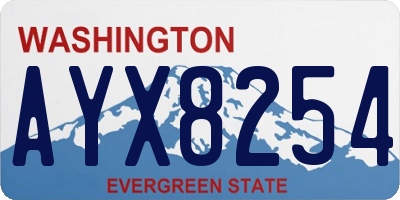 WASHINGTON

AYX8254

EVERGREEN STATE